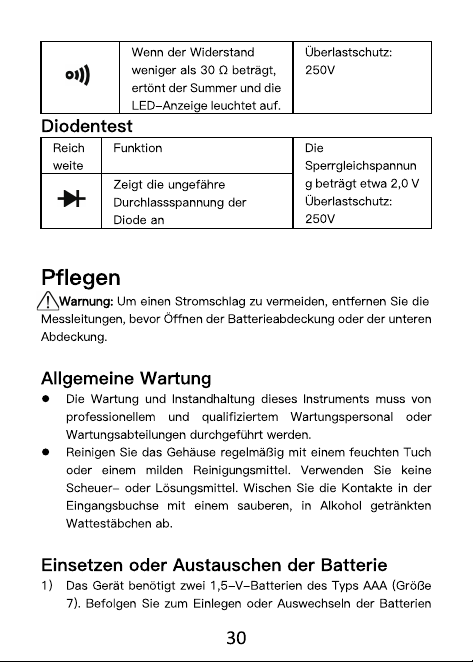 |  | Wenn der Widerstand weniger als 30 Ω beträgt, ertönt der Summer und die LED-Anzeige leuchtet auf. | Überlastschutz: 250V |
|---|---|---|

Diodentest

| Reich weite | Funktion | Die Sperrgleichspannung beträgt etwa 2,0 V Überlastschutz: 250V |
|---|---|---|
|  | Zeigt die ungefähre Durchlassspannung der Diode an |  |

Pflegen

Warnung: Um einen Stromschlag zu vermeiden, entfernen Sie die Messleitungen, bevor Öffnen der Batterieabdeckung oder der unteren Abdeckung.

Allgemeine Wartung

• Die Wartung und Instandhaltung dieses Instruments muss von professionellem und qualifiziertem Wartungspersonal oder Wartungsabteilungen durchgeführt werden.
• Reinigen Sie das Gehäuse regelmäßig mit einem feuchten Tuch oder einem milden Reinigungsmittel. Verwenden Sie keine Scheuer- oder Lösungsmittel. Wischen Sie die Kontakte in der Eingangsbuchse mit einem sauberen, in Alkohol getränkten Wattestäbchen ab.

Einsetzen oder Austauschen der Batterie

1) Das Gerät benötigt zwei 1,5-V-Batterien des Typs AAA (Größe 7). Befolgen Sie zum Einlegen oder Auswechseln der Batterien

30